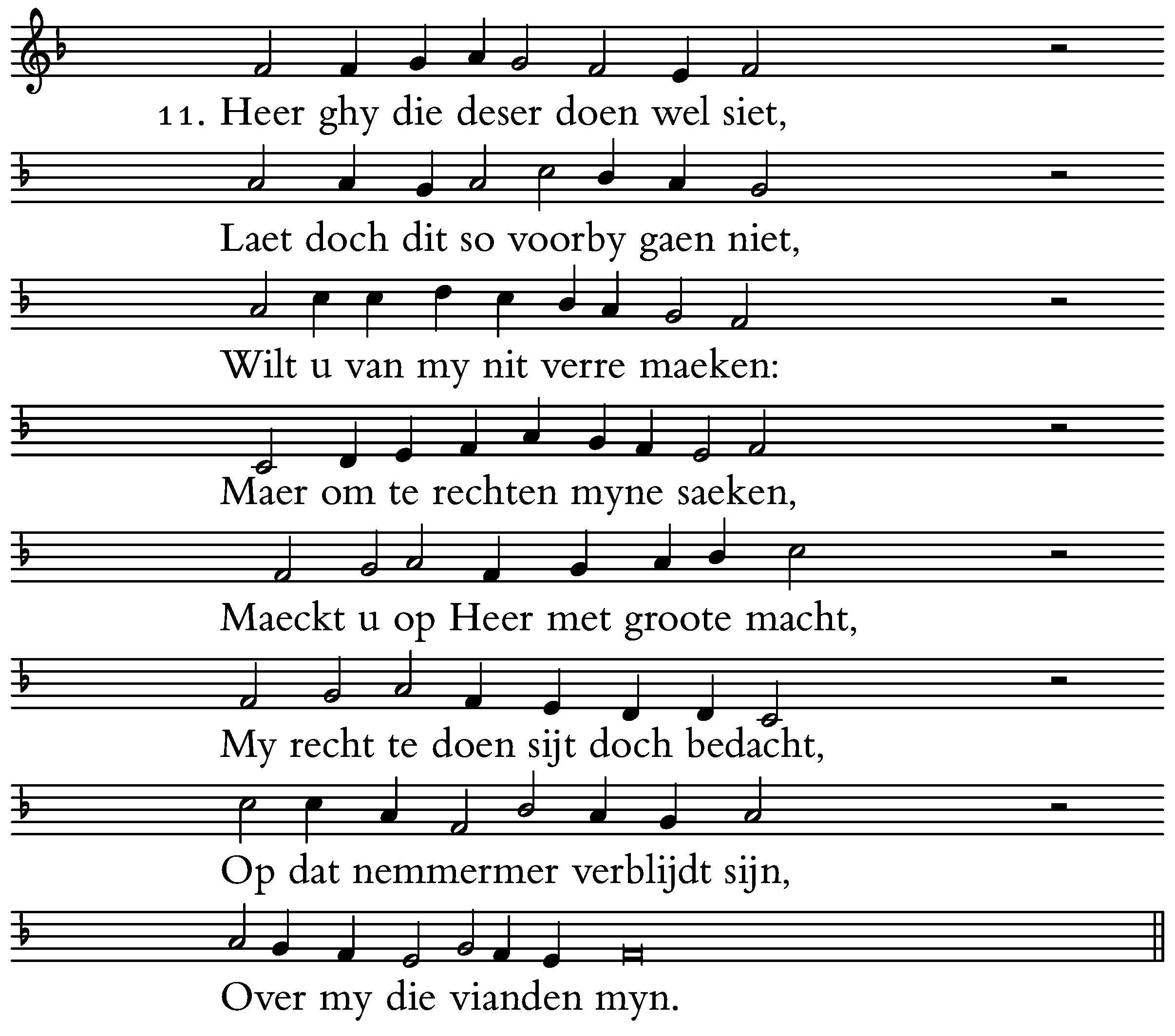 11. Heer ghy die deser doen wel siet,

Laet doch dit so voorby gaen niet,

Wilt u van my nit verre maeken:

Maer om te rechten myne saeken,

Maeckt u op Heer met groote macht,

My recht te doen sijt doch bedacht,

Op dat nemmermer verblijdt sijn,

Over my die vianden myn.